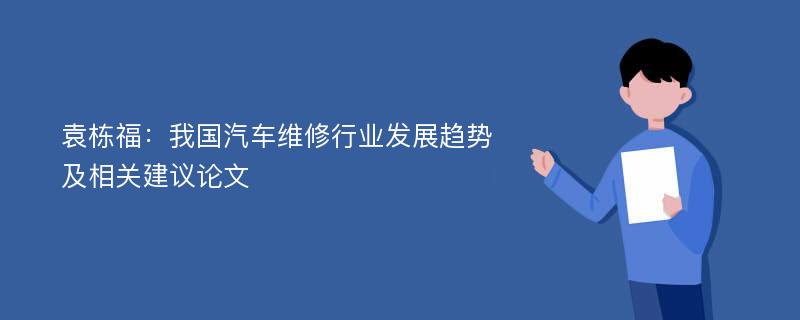 袁栋福：我国汽车维修行业发展趋势及相关建议论文